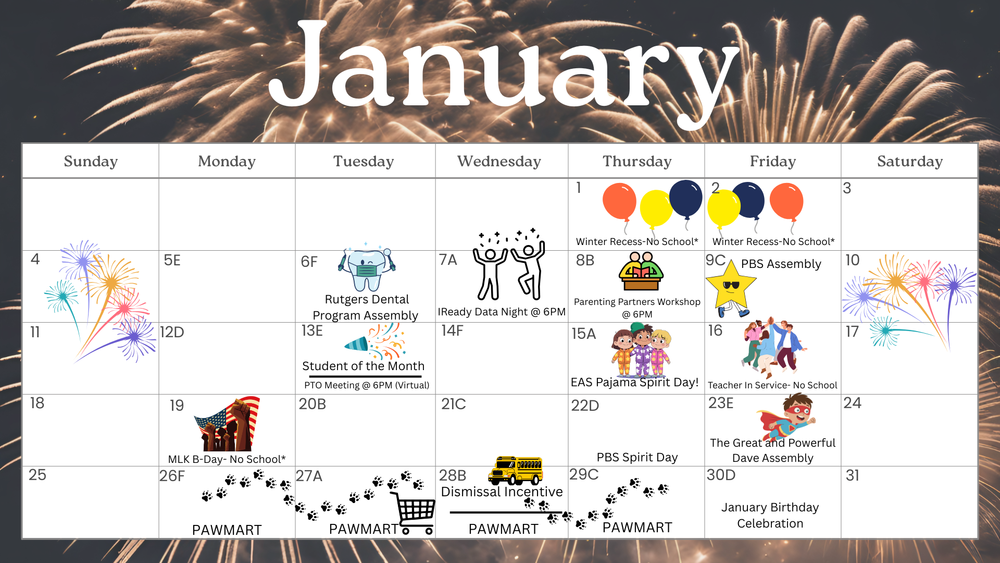 January

| Sunday | Monday | Tuesday | Wednesday | Thursday | Friday | Saturday |
|---|---|---|---|---|---|---|
| | | | | 1 Winter Recess-No School* | 2 Winter Recess-No School* | 3 |
| 4 | 5E | 6F Rutgers Dental Program Assembly | 7A IReady Data Night @ 6PM | 8B Parenting Partners Workshop @ 6PM | 9C PBS Assembly | 10 |
| 11 | 12D | 13E Student of the Month PTO Meeting @ 6PM (Virtual) | 14F | 15A EAS Pajama Spirit Day! | 16 Teacher In Service- No School | 17 |
| 18 | 19 MLK B-Day- No School* | 20B | 21C | 22D PBS Spirit Day | 23E The Great and Powerful Dave Assembly | 24 |
| 25 | 26F PAWMART | 27A PAWMART | 28B Dismissal Incentive PAWMART | 29C PAWMART | 30D January Birthday Celebration | 31 |